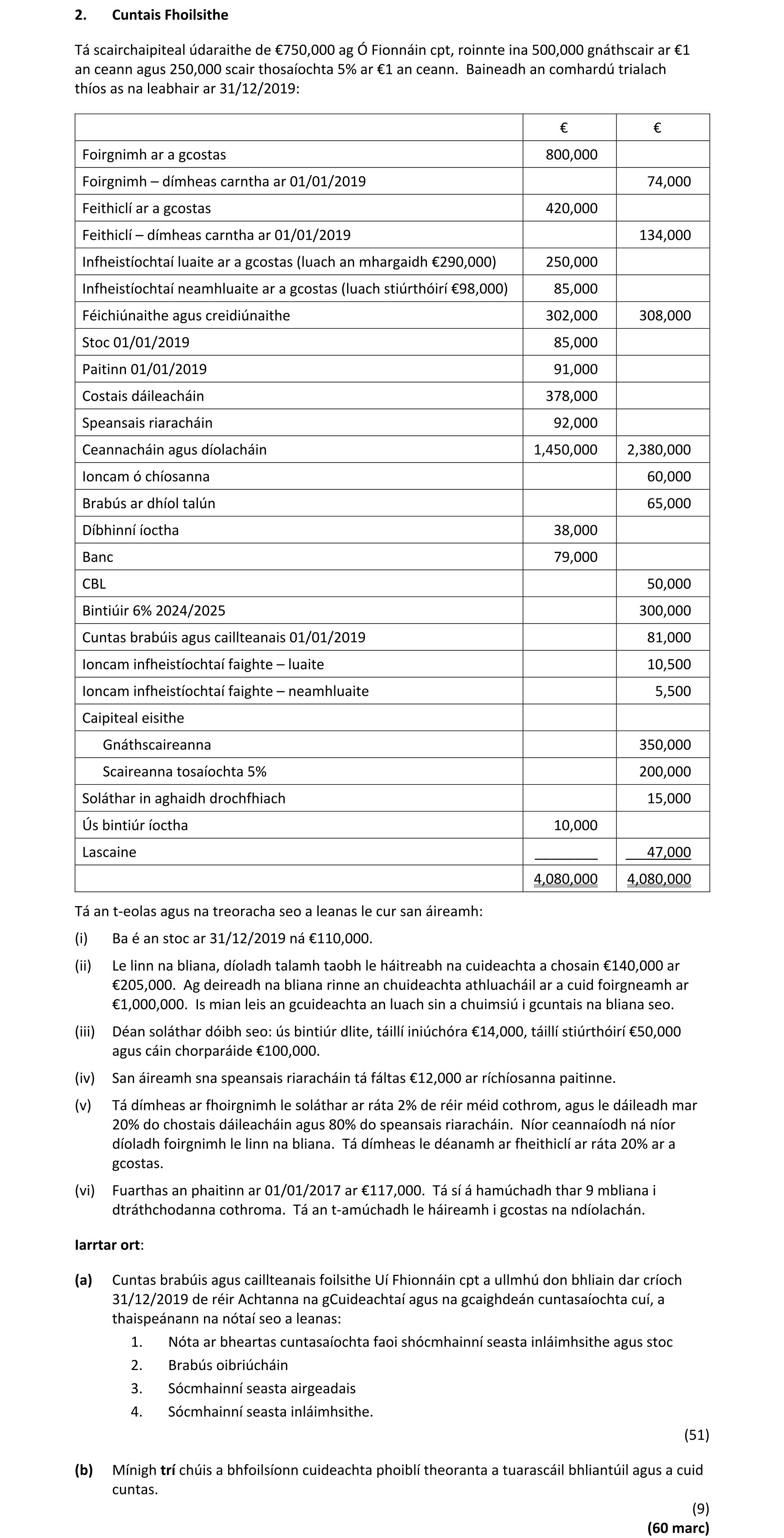 2. Cuntais Fhoilsithe

Tá scairchaipiteal údaraithe de €750,000 ag Ó Fionnáin cpt, roinnte ina 500,000 gnáthscair ar €1 an ceann agus 250,000 scair thosaíochta 5% ar €1 an ceann. Baineadh an comhardú trialach thíos as na leabhair ar 31/12/2019:

| | € | € |
|---|---|---|
| Foirgnimh ar a gcostas | 800,000 | |
| Foirgnimh – dímheas carntha ar 01/01/2019 | | 74,000 |
| Feithiclí ar a gcostas | 420,000 | |
| Feithiclí – dímheas carntha ar 01/01/2019 | | 134,000 |
| Infheistíochtaí luaite ar a gcostas (luach an mhargaidh €290,000) | 250,000 | |
| Infheistíochtaí neamhluaite ar a gcostas (luach stiúrthóirí €98,000) | 85,000 | |
| Féichiúnaithe agus creidiúnaithe | 302,000 | 308,000 |
| Stoc 01/01/2019 | 85,000 | |
| Paitinn 01/01/2019 | 91,000 | |
| Costais dáileacháin | 378,000 | |
| Speansais riaracháin | 92,000 | |
| Ceannacháin agus díolacháin | 1,450,000 | 2,380,000 |
| Ioncam ó chíosanna | | 60,000 |
| Brabús ar dhíol talún | | 65,000 |
| Díbhinní íoctha | 38,000 | |
| Banc | 79,000 | |
| CBL | | 50,000 |
| Bintiúir 6% 2024/2025 | | 300,000 |
| Cuntas brabúis agus caillteanais 01/01/2019 | | 81,000 |
| Ioncam infheistíochtaí faighte – luaite | | 10,500 |
| Ioncam infheistíochtaí faighte – neamhluaite | | 5,500 |
| Caipiteal eisithe | | |
| Gnáthscaireanna | | 350,000 |
| Scaireanna tosaíochta 5% | | 200,000 |
| Soláthar in aghaidh drochfhiach | | 15,000 |
| Ús bintiúr íoctha | 10,000 | |
| Lascaine | | 47,000 |
| | 4,080,000 | 4,080,000 |

Tá an t-eolas agus na treoracha seo a leanas le cur san áireamh:

(i) Ba é an stoc ar 31/12/2019 ná €110,000.

(ii) Le linn na bliana, díoladh talamh taobh le háitreabh na cuideachta a chosain €140,000 ar €205,000. Ag deireadh na bliana rinne an chuideachta athluacháil ar a cuid foirgneamh ar €1,000,000. Is mian leis an gcuideachta an luach sin a chuimsiú i gcuntais na bliana seo.

(iii) Déan soláthar dóibh seo: ús bintiúr dlite, táillí iniúchóra €14,000, táillí stiúrthóirí €50,000 agus cáin chorparáide €100,000.

(iv) San áireamh sna speansais riaracháin tá fáltas €12,000 ar ríchíosanna paitinne.

(v) Tá dímheas ar fhoirgnimh le soláthar ar ráta 2% de réir méid cothrom, agus le dáileadh mar 20% do chostais dáileacháin agus 80% do speansais riaracháin. Níor ceannaíodh ná níor díoladh foirgnimh le linn na bliana. Tá dímheas le déanamh ar fheithiclí ar ráta 20% ar a gcostas.

(vi) Fuarthas an phaitinn ar 01/01/2017 ar €117,000. Tá sí á hamúchadh thar 9 mbliana i dtráthchodanna cothroma. Tá an t-amúchadh le háireamh i gcostas na ndíolachán.

Iarrtar ort:

(a) Cuntas brabúis agus caillteanais foilsithe Uí Fhionnáin cpt a ullmhú don bhliain dar críoch 31/12/2019 de réir Achtanna na gCuideachtaí agus na gcaighdeán cuntasaíochta cuí, a thaispeánann na nótaí seo a leanas:
1. Nóta ar bheartas cuntasaíochta faoi shócmhainní seasta inláimhsithe agus stoc
2. Brabús oibriúcháin
3. Sócmhainní seasta airgeadais
4. Sócmhainní seasta inláimhsithe.

(51)

(b) Mínigh trí chúis a bhfoilsíonn cuideachta phoiblí theoranta a tuarascáil bhliantúil agus a cuid cuntas.

(9)
(60 marc)